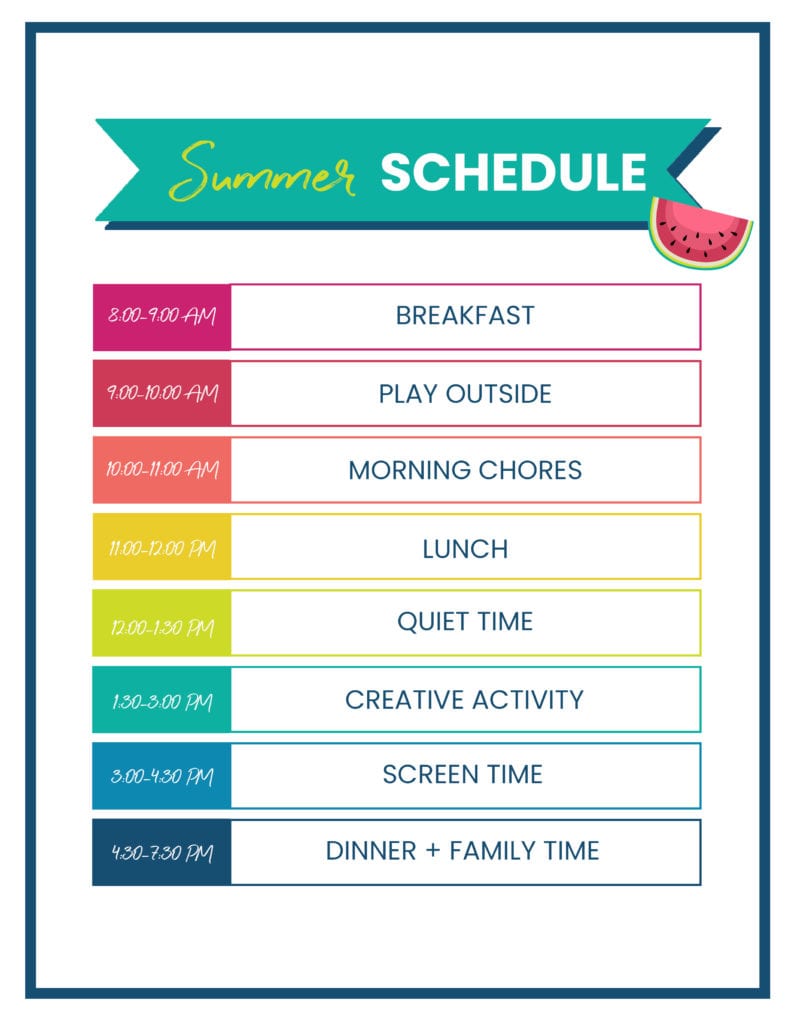 Summer SCHEDULE

| 8:00-9:00 AM | BREAKFAST |
|---|---|
| 9:00-10:00 AM | PLAY OUTSIDE |
| 10:00-11:00 AM | MORNING CHORES |
| 11:00-12:00 PM | LUNCH |
| 12:00-1:30 PM | QUIET TIME |
| 1:30-3:00 PM | CREATIVE ACTIVITY |
| 3:00-4:30 PM | SCREEN TIME |
| 4:30-7:30 PM | DINNER + FAMILY TIME |